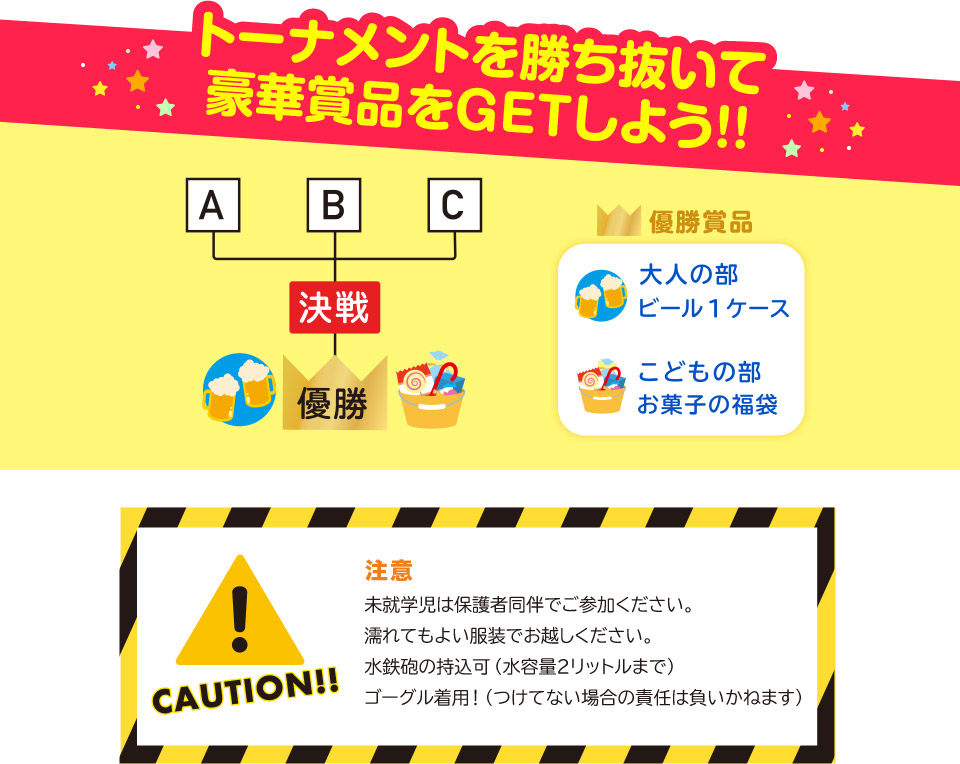 トーナメントを勝ち抜いて
豪華賞品をGETしよう!!

A B C

決戦

優勝

優勝賞品

大人の部
ビール1ケース

こどもの部
お菓子の福袋

CAUTION!!

注意
未就学児は保護者同伴でご参加ください。
濡れてもよい服装でお越しください。
水鉄砲の持込可（水容量2リットルまで）
ゴーグル着用！（つけてない場合の責任は負いかねます）